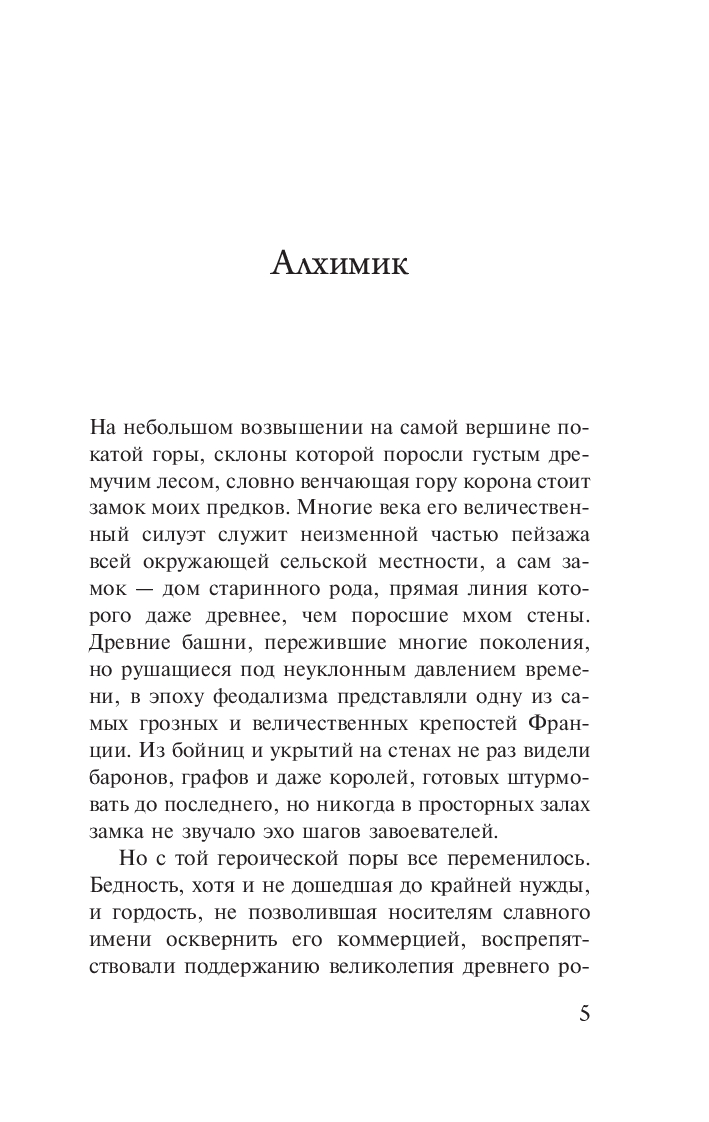 Алхимик

На небольшом возвышении на самой вершине покатой горы, склоны которой поросли густым дремучим лесом, словно венчающая гору корона стоит замок моих предков. Многие века его величественный силуэт служит неизменной частью пейзажа всей окружающей сельской местности, а сам замок — дом старинного рода, прямая линия которого даже древнее, чем поросшие мхом стены. Древние башни, пережившие многие поколения, но рушащиеся под неуклонным давлением времени, в эпоху феодализма представляли одну из самых грозных и величественных крепостей Франции. Из бойниц и укрытий на стенах не раз видели баронов, графов и даже королей, готовых штурмовать до последнего, но никогда в просторных залах замка не звучало эхо шагов завоевателей.

Но с той героической поры все переменилось. Бедность, хотя и не дошедшая до крайней нужды, и гордость, не позволившая носителям славного имени осквернить его коммерцией, воспрепятствовали поддержанию великолепия древнего ро-

5